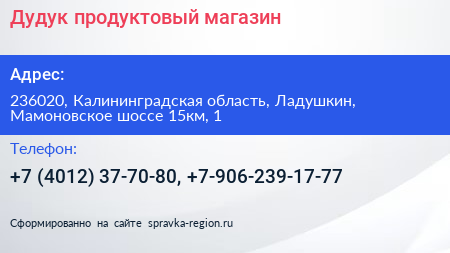 Дудук продуктовый магазин

Адрес:

236020, Калининградская область, Ладушкин, Мамоновское шоссе 15км, 1

Телефон:

+7 (4012) 37-70-80, +7-906-239-17-77

Сформированно на сайте spravka-region.ru